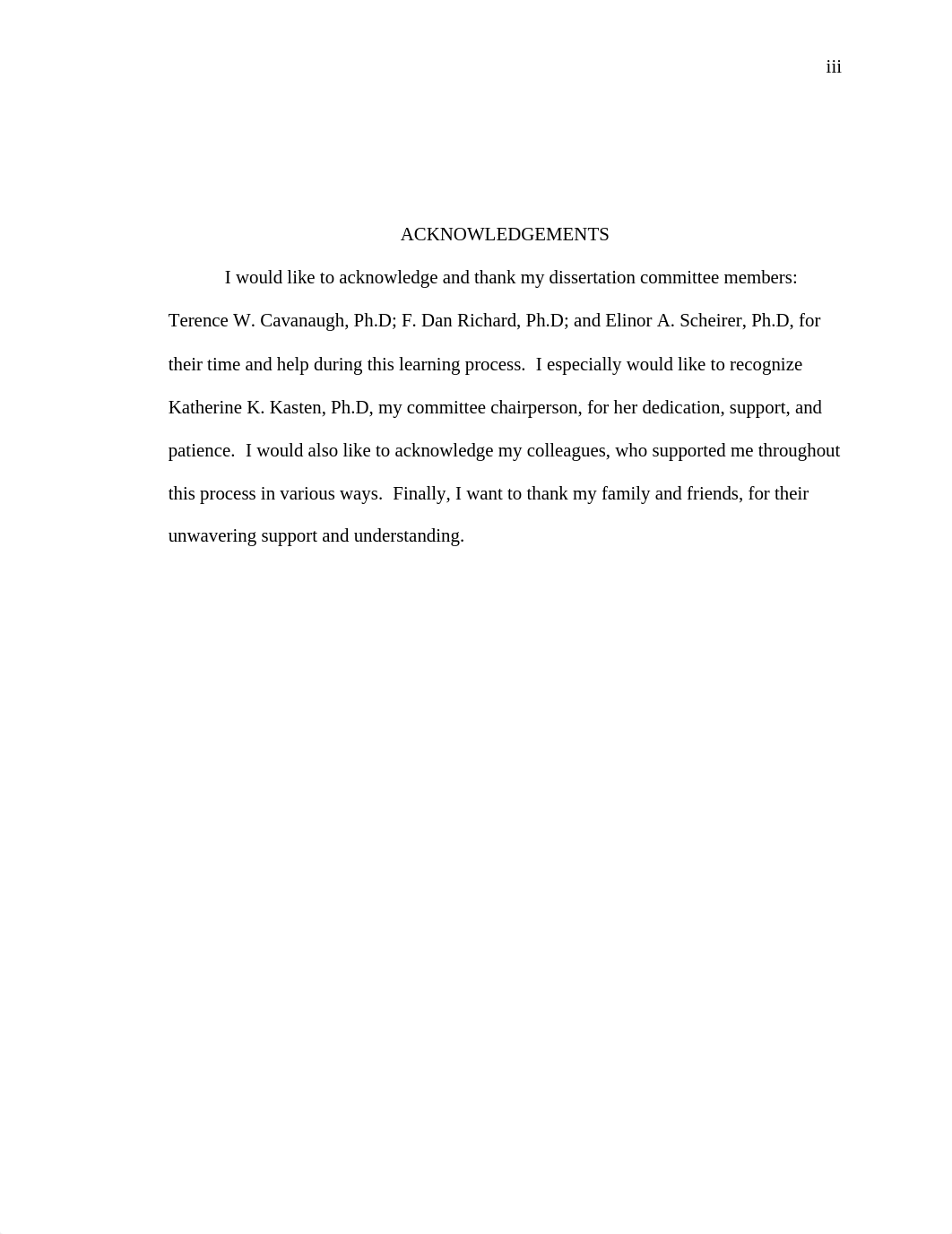 iii

ACKNOWLEDGEMENTS

I would like to acknowledge and thank my dissertation committee members: Terence W. Cavanaugh, Ph.D; F. Dan Richard, Ph.D; and Elinor A. Scheirer, Ph.D, for their time and help during this learning process.  I especially would like to recognize Katherine K. Kasten, Ph.D, my committee chairperson, for her dedication, support, and patience.  I would also like to acknowledge my colleagues, who supported me throughout this process in various ways.  Finally, I want to thank my family and friends, for their unwavering support and understanding.